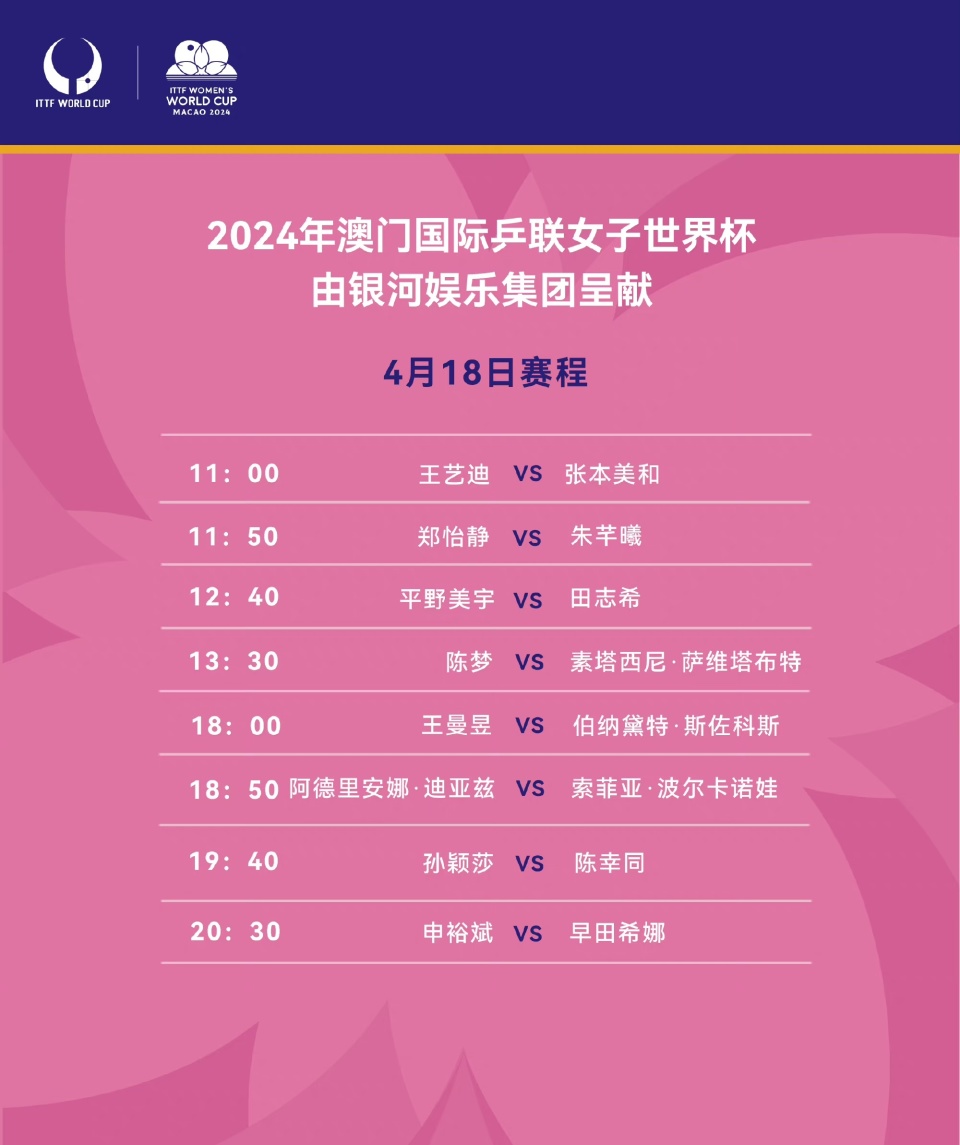 ITTF WORLD CUP

ITTF WOMEN'S WORLD CUP MACAO 2024

2024年澳门国际乒联女子世界杯
由银河娱乐集团呈献

4月18日赛程

| | | | |
|---|---|---|---|
| 11：00 | 王艺迪 | VS | 张本美和 |
| 11：50 | 郑怡静 | VS | 朱芊曦 |
| 12：40 | 平野美宇 | VS | 田志希 |
| 13：30 | 陈梦 | VS | 素塔西尼·萨维塔布特 |
| 18：00 | 王曼昱 | VS | 伯纳黛特·斯佐科斯 |
| 18：50 | 阿德里安娜·迪亚兹 | VS | 索菲亚·波尔卡诺娃 |
| 19：40 | 孙颖莎 | VS | 陈幸同 |
| 20：30 | 申裕斌 | VS | 早田希娜 |